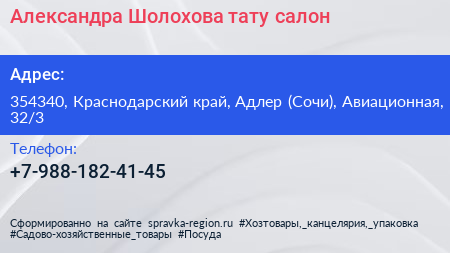 Александра Шолохова тату салон

Адрес:

354340, Краснодарский край, Адлер (Сочи), Авиационная, 32/3

Телефон:

+7-988-182-41-45

Сформированно на сайте spravka-region.ru #Хозтовары,_канцелярия,_упаковка #Садово-хозяйственные_товары #Посуда